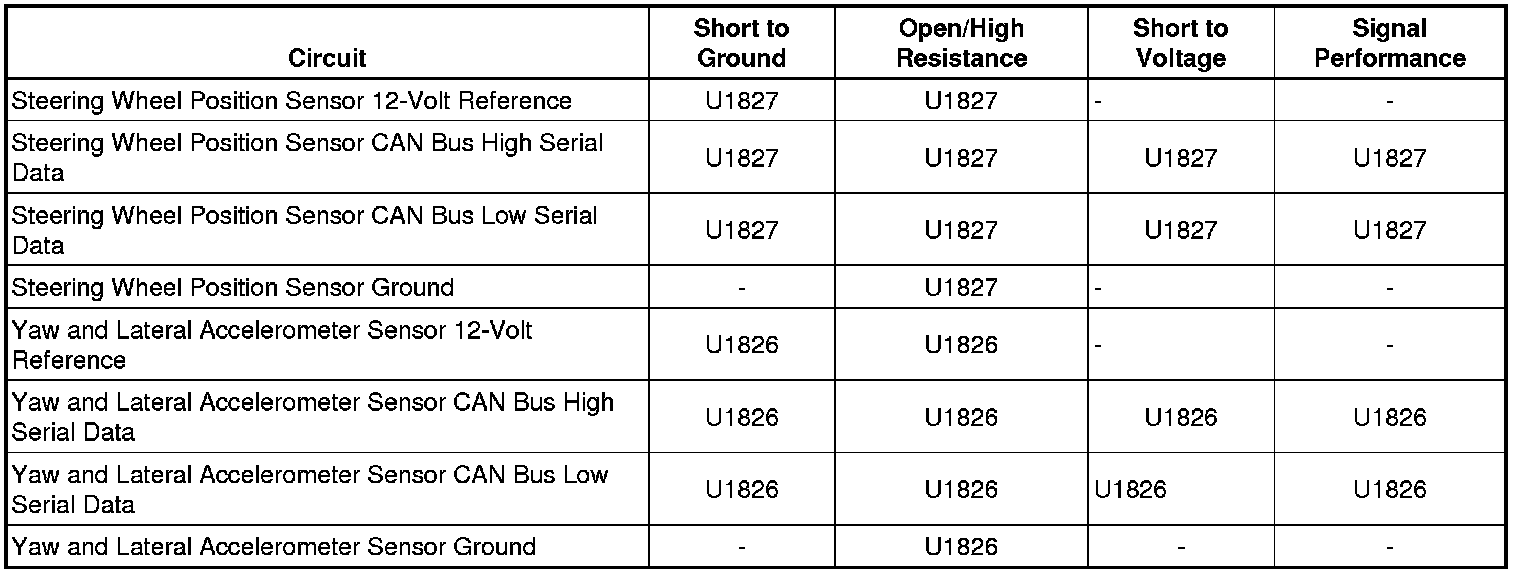 | Circuit | Short to Ground | Open/High Resistance | Short to Voltage | Signal Performance |
|---|---|---|---|---|
| Steering Wheel Position Sensor 12-Volt Reference | U1827 | U1827 | - | - |
| Steering Wheel Position Sensor CAN Bus High Serial Data | U1827 | U1827 | U1827 | U1827 |
| Steering Wheel Position Sensor CAN Bus Low Serial Data | U1827 | U1827 | U1827 | U1827 |
| Steering Wheel Position Sensor Ground | - | U1827 | - | - |
| Yaw and Lateral Accelerometer Sensor 12-Volt Reference | U1826 | U1826 | - | - |
| Yaw and Lateral Accelerometer Sensor CAN Bus High Serial Data | U1826 | U1826 | U1826 | U1826 |
| Yaw and Lateral Accelerometer Sensor CAN Bus Low Serial Data | U1826 | U1826 | U1826 | U1826 |
| Yaw and Lateral Accelerometer Sensor Ground | - | U1826 | - | - |